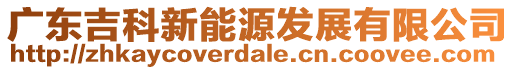 广东吉科新能源发展有限公司
http://zhkaycoverdale.cn.coovee.com